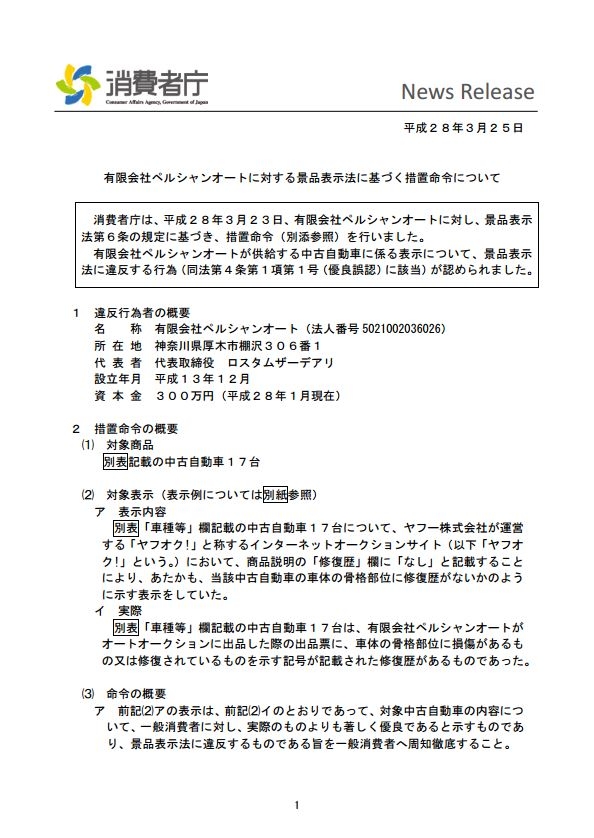 消費者庁
Consumer Affairs Agency, Government of Japan

News Release

平成２８年３月２５日

有限会社ペルシャンオートに対する景品表示法に基づく措置命令について

消費者庁は、平成２８年３月２３日、有限会社ペルシャンオートに対し、景品表示法第６条の規定に基づき、措置命令（別添参照）を行いました。
有限会社ペルシャンオートが供給する中古自動車に係る表示について、景品表示法に違反する行為（同法第４条第１項第１号（優良誤認）に該当）が認められました。

１　違反行為者の概要
名　　称　有限会社ペルシャンオート（法人番号 5021002036026）
所 在 地　神奈川県厚木市棚沢３０６番１
代 表 者　代表取締役　ロスタムザーデアリ
設立年月　平成１３年１２月
資 本 金　３００万円（平成２８年１月現在）

２　措置命令の概要
⑴　対象商品
別表記載の中古自動車１７台

⑵　対象表示（表示例については別紙参照）
ア　表示内容
別表「車種等」欄記載の中古自動車１７台について、ヤフー株式会社が運営する「ヤフオク！」と称するインターネットオークションサイト（以下「ヤフオク！」という。）において、商品説明の「修復歴」欄に「なし」と記載することにより、あたかも、当該中古自動車の車体の骨格部位に修復歴がないかのように示す表示をしていた。
イ　実際
別表「車種等」欄記載の中古自動車１７台は、有限会社ペルシャンオートがオートオークションに出品した際の出品票に、車体の骨格部位に損傷があるもの又は修復されているものを示す記号が記載された修復歴があるものであった。

⑶　命令の概要
ア　前記⑵アの表示は、前記⑵イのとおりであって、対象中古自動車の内容について、一般消費者に対し、実際のものよりも著しく優良であると示すものであり、景品表示法に違反するものである旨を一般消費者へ周知徹底すること。

1